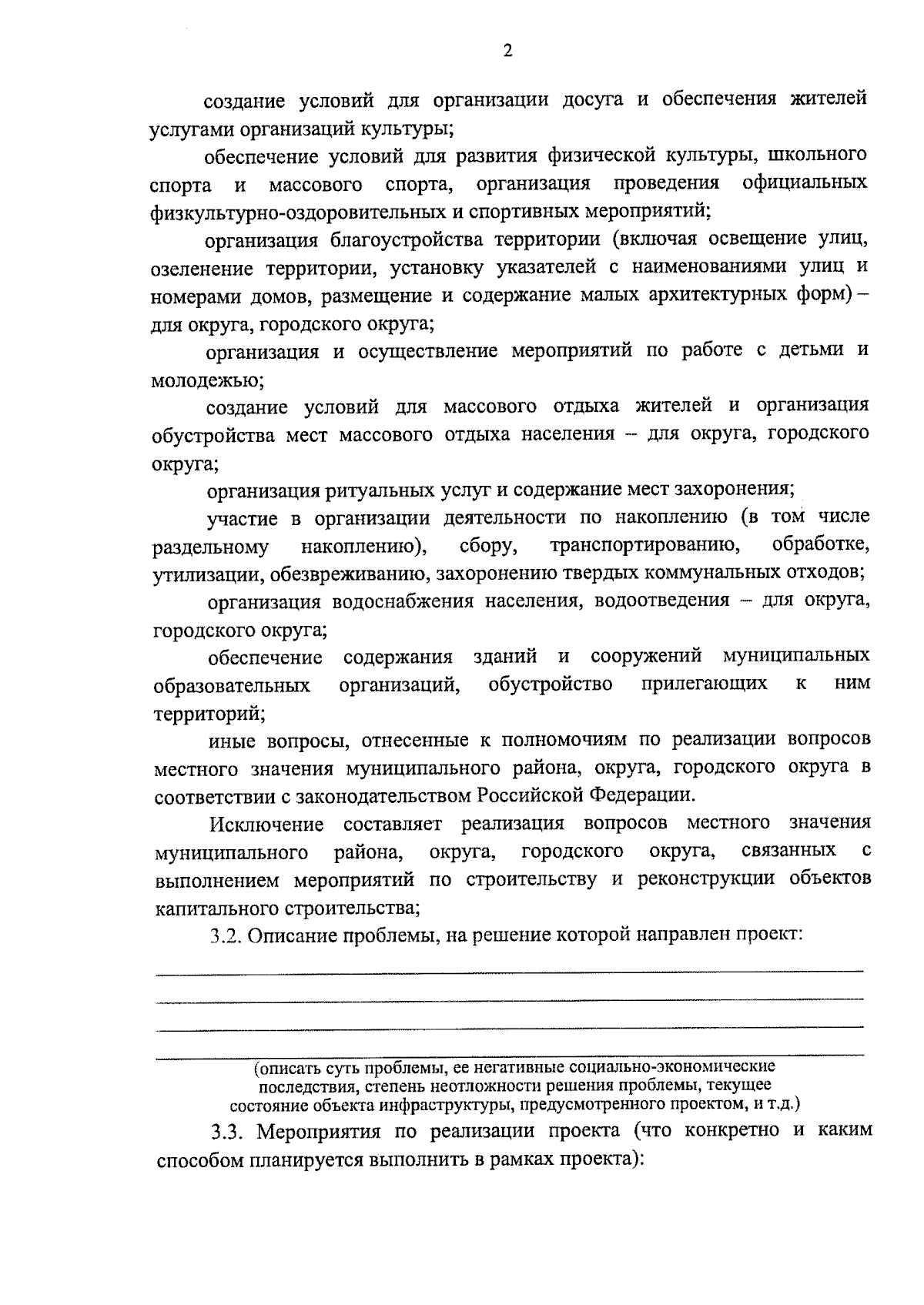 2

создание условий для организации досуга и обеспечения жителей услугами организаций культуры;

обеспечение условий для развития физической культуры, школьного спорта и массового спорта, организация проведения официальных физкультурно-оздоровительных и спортивных мероприятий;

организация благоустройства территории (включая освещение улиц, озеленение территории, установку указателей с наименованиями улиц и номерами домов, размещение и содержание малых архитектурных форм) – для округа, городского округа;

организация и осуществление мероприятий по работе с детьми и молодежью;

создание условий для массового отдыха жителей и организация обустройства мест массового отдыха населения – для округа, городского округа;

организация ритуальных услуг и содержание мест захоронения;

участие в организации деятельности по накоплению (в том числе раздельному накоплению), сбору, транспортированию, обработке, утилизации, обезвреживанию, захоронению твердых коммунальных отходов;

организация водоснабжения населения, водоотведения – для округа, городского округа;

обеспечение содержания зданий и сооружений муниципальных образовательных организаций, обустройство прилегающих к ним территорий;

иные вопросы, отнесенные к полномочиям по реализации вопросов местного значения муниципального района, округа, городского округа в соответствии с законодательством Российской Федерации.

Исключение составляет реализация вопросов местного значения муниципального района, округа, городского округа, связанных с выполнением мероприятий по строительству и реконструкции объектов капитального строительства;

3.2. Описание проблемы, на решение которой направлен проект:

(описать суть проблемы, ее негативные социально-экономические последствия, степень неотложности решения проблемы, текущее состояние объекта инфраструктуры, предусмотренного проектом, и т.д.)

3.3. Мероприятия по реализации проекта (что конкретно и каким способом планируется выполнить в рамках проекта):